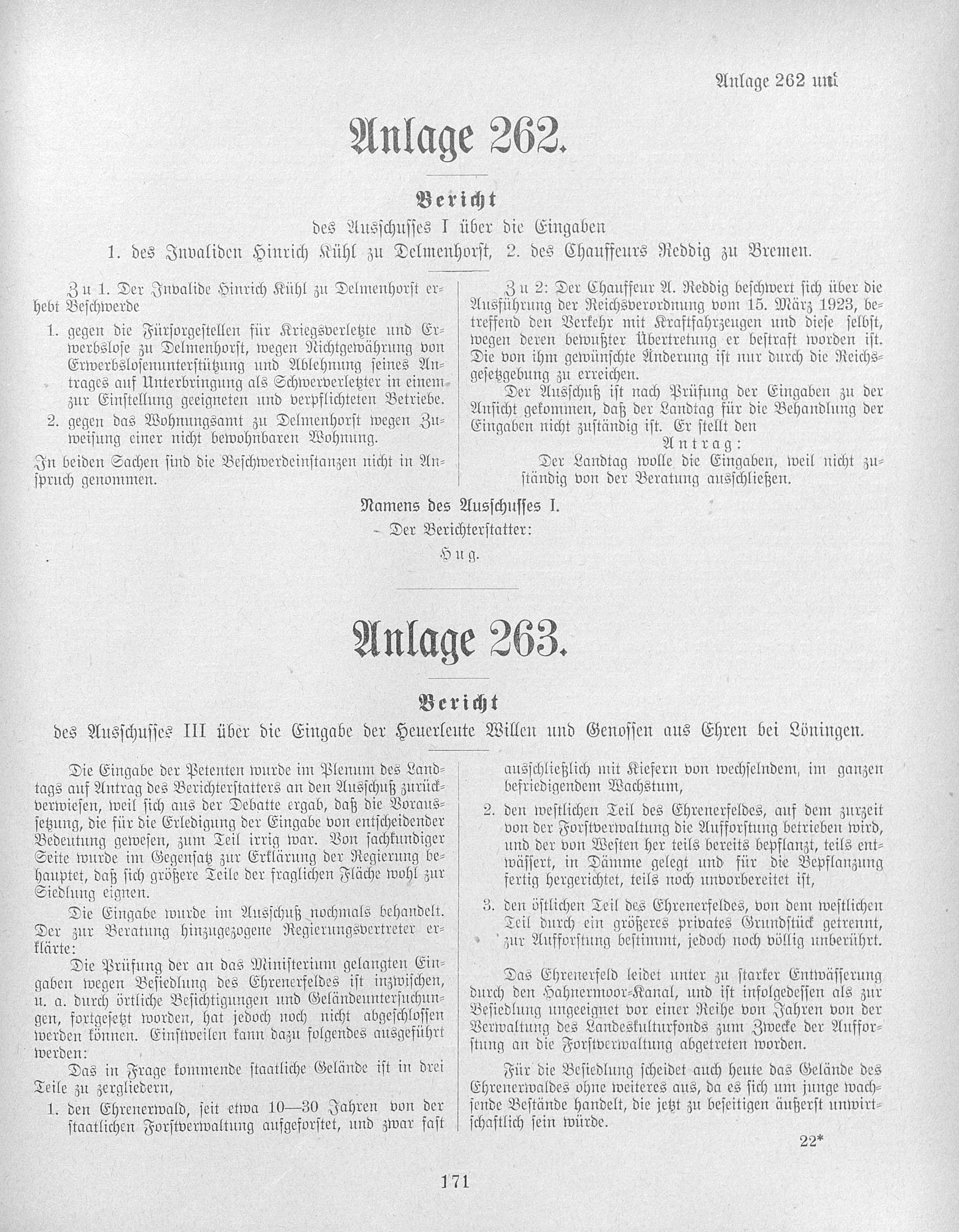 Anlage 262 und

Anlage 262.

Bericht
des Ausschusses I über die Eingaben
1. des Invaliden Hinrich Kühl zu Delmenhorst, 2. des Chauffeurs Reddig zu Bremen.

Zu 1. Der Invalide Hinrich Kühl zu Delmenhorst erhebt Beschwerde

1. gegen die Fürsorgestellen für Kriegsverletzte und Erwerbslose zu Delmenhorst, wegen Nichtgewährung von Erwerbslosenunterstützung und Ablehnung seines Antrages auf Unterbringung als Schwerverletzter in einem zur Einstellung geeigneten und verpflichteten Betriebe.
2. gegen das Wohnungsamt zu Delmenhorst wegen Zuweisung einer nicht bewohnbaren Wohnung.

In beiden Sachen sind die Beschwerdeinstanzen nicht in Anspruch genommen.

Zu 2: Der Chauffeur A. Reddig beschwert sich über die Ausführung der Reichsverordnung vom 15. März 1923, betreffend den Verkehr mit Kraftfahrzeugen und diese selbst, wegen deren bewußter Übertretung er bestraft worden ist. Die von ihm gewünschte Änderung ist nur durch die Reichsgesetzgebung zu erreichen.

Der Ausschuß ist nach Prüfung der Eingaben zu der Ansicht gekommen, daß der Landtag für die Behandlung der Eingaben nicht zuständig ist. Er stellt den

Antrag:
Der Landtag wolle die Eingaben, weil nicht zuständig von der Beratung ausschließen.

Namens des Ausschusses I.
Der Berichterstatter:
Hug.

Anlage 263.

Bericht
des Ausschusses III über die Eingabe der Heuerleute Willen und Genossen aus Ehren bei Löningen.

Die Eingabe der Petenten wurde im Plenum des Landtags auf Antrag des Berichterstatters an den Ausschuß zurückverwiesen, weil sich aus der Debatte ergab, daß die Voraussetzung, die für die Erledigung der Eingabe von entscheidender Bedeutung gewesen, zum Teil irrig war. Von sachkundiger Seite wurde im Gegensatz zur Erklärung der Regierung behauptet, daß sich größere Teile der fraglichen Fläche wohl zur Siedlung eignen.

Die Eingabe wurde im Ausschuß nochmals behandelt. Der zur Beratung hinzugezogene Regierungsvertreter erklärte:

Die Prüfung der an das Ministerium gelangten Eingaben wegen Besiedlung des Ehrenerfeldes ist inzwischen, u. a. durch örtliche Besichtigungen und Geländeuntersuchungen, fortgesetzt worden, hat jedoch noch nicht abgeschlossen werden können. Einstweilen kann dazu folgendes ausgeführt werden:

Das in Frage kommende staatliche Gelände ist in drei Teile zu zergliedern,

1. den Ehrenerwald, seit etwa 10—30 Jahren von der staatlichen Forstverwaltung aufgeforstet, und zwar fast ausschließlich mit Kiefern von wechselndem, im ganzen befriedigendem Wachstum,
2. den westlichen Teil des Ehrenerfeldes, auf dem zurzeit von der Forstverwaltung die Aufforstung betrieben wird, und der von Westen her teils bereits bepflanzt, teils entwässert, in Dämme gelegt und für die Bepflanzung fertig hergerichtet, teils noch unvorbereitet ist,
3. den östlichen Teil des Ehrenerfeldes, von dem westlichen Teil durch ein größeres privates Grundstück getrennt, zur Aufforstung bestimmt, jedoch noch völlig unberührt.

Das Ehrenerfeld leidet unter zu starker Entwässerung durch den Hahnermoor-Kanal, und ist infolgedessen als zur Besiedlung ungeeignet vor einer Reihe von Jahren von der Verwaltung des Landeskulturfonds zum Zwecke der Aufforstung an die Forstverwaltung abgetreten worden.

Für die Besiedlung scheidet auch heute das Gelände des Ehrenerwaldes ohne weiteres aus, da es sich um junge wachsende Bestände handelt, die jetzt zu beseitigen äußerst unwirtschaftlich sein würde.

22*

171